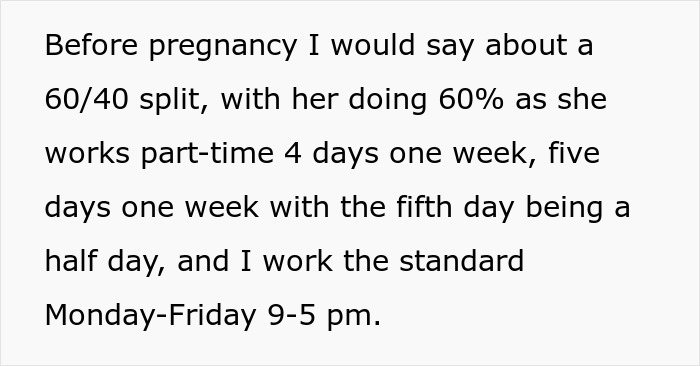 Before pregnancy I would say about a 60/40 split, with her doing 60% as she works part-time 4 days one week, five days one week with the fifth day being a half day, and I work the standard Monday-Friday 9-5 pm.